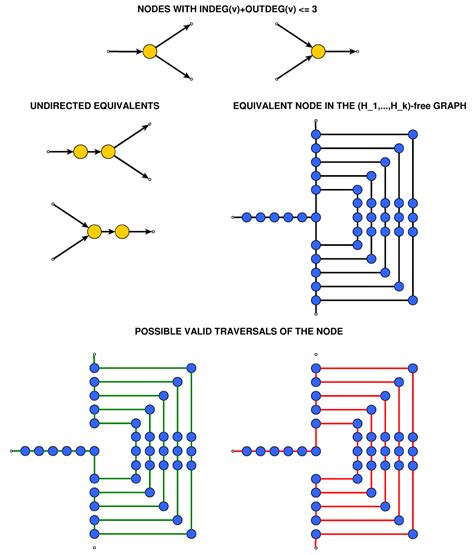 NODES WITH INDEG(v)+OUTDEG(v) <= 3

UNDIRECTED EQUIVALENTS

EQUIVALENT NODE IN THE (H_1,...,H_k)-free GRAPH

POSSIBLE VALID TRAVERSALS OF THE NODE